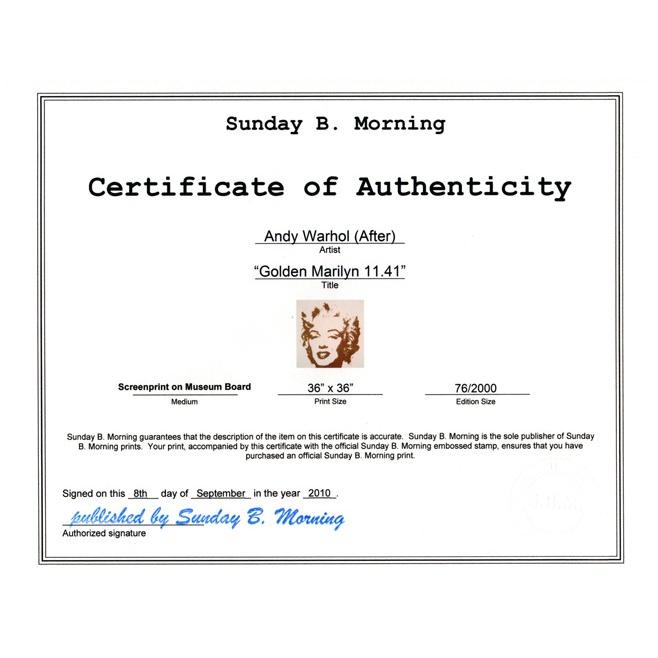 Sunday B. Morning

Certificate of Authenticity

Andy Warhol (After)
Artist

"Golden Marilyn 11.41"
Title

Screenprint on Museum Board
Medium

36" x 36"
Print Size

76/2000
Edition Size

Sunday B. Morning guarantees that the description of the item on this certificate is accurate. Sunday B. Morning is the sole publisher of Sunday B. Morning prints. Your print, accompanied by this certificate with the official Sunday B. Morning embossed stamp, ensures that you have purchased an official Sunday B. Morning print.

Signed on this 8th day of September in the year 2010.

published by Sunday B. Morning
Authorized signature